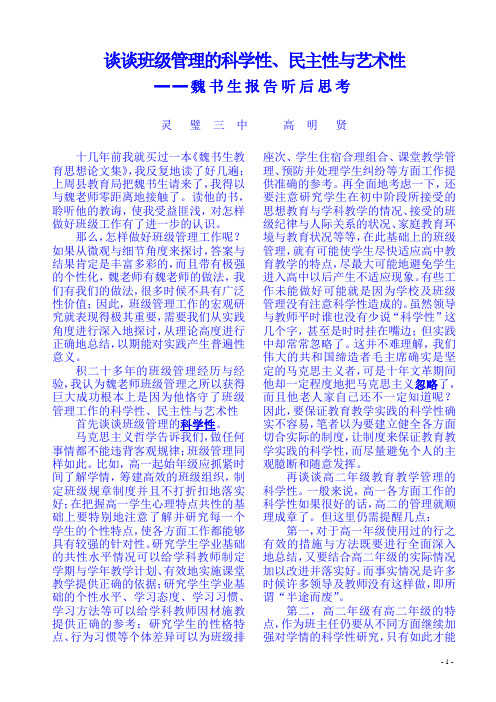 谈谈班级管理的科学性、民主性与艺术性

——魏书生报告听后思考

灵　璧　三　中　　高　明　贤

十几年前我就买过一本《魏书生教育思想论文集》，我反复地读了好几遍；上周县教育局把魏书生请来了，我得以与魏老师零距离地接触了。读他的书，聆听他的教诲，使我受益匪浅，对怎样做好班级工作有了进一步的认识。

那么，怎样做好班级管理工作呢？如果从微观与细节角度来探讨，答案与结果肯定是丰富多彩的，而且带有极强的个性化，魏老师有魏老师的做法，我们有我们的做法，很多时候不具有广泛性价值；因此，班级管理工作的宏观研究就表现得极其重要，需要我们从实践角度进行深入地探讨，从理论高度进行正确地总结，以期能对实践产生普遍性意义。

积二十多年的班级管理经历与经验，我认为魏老师班级管理之所以获得巨大成功根本上是因为他恪守了班级管理工作的科学性、民主性与艺术性

首先谈谈班级管理的科学性。

马克思主义哲学告诉我们，做任何事情都不能违背客观规律；班级管理同样如此。比如，高一起始年级应抓紧时间了解学情，筹建高效的班级组织，制定班级规章制度并且不打折扣地落实好；在把握高一学生心理特点共性的基础上要特别地注意了解并研究每一个学生的个性特点，使各方面工作都能够具有较强的针对性。研究学生学业基础的共性水平情况可以给学科教师制定学期与学年教学计划、有效地实施课堂教学提供正确的依据；研究学生学业基础的个性水平、学习态度、学习习惯、学习方法等可以给学科教师因材施教提供正确的参考；研究学生的性格特点、行为习惯等个体差异可以为班级排座次、学生住宿合理组合、课堂教学管理、预防并处理学生纠纷等方面工作提供准确的参考。再全面地考虑一下，还要注意研究学生在初中阶段所接受的思想教育与学科教学的情况、接受的班级纪律与人际关系的状况、家庭教育环境与教育状况等等，在此基础上的班级管理，就有可能使学生尽快适应高中教育教学的特点，尽最大可能地避免学生进入高中以后产生不适应现象。有些工作未能做好可能就是因为学校及班级管理没有注意科学性造成的。虽然领导与教师平时谁也没有少说“科学性”这几个字，甚至是时时挂在嘴边；但实践中却常常忽略了。这并不难理解，我们伟大的共和国缔造者毛主席确实是坚定的马克思主义者，可是十年文革期间他却一定程度地把马克思主义忽略了，而且他老人家自己还不一定知道呢？因此，要保证教育教学实践的科学性确实不容易，笔者以为要建立健全各方面切合实际的制度，让制度来保证教育教学实践的科学性，而尽量避免个人的主观臆断和随意发挥。

再谈谈高二年级教育教学管理的科学性。一般来说，高一各方面工作的科学性如果很好的话，高二的管理就顺理成章了。但这里仍需提醒几点：

第一，对于高一年级使用过的行之有效的措施与方法既要进行全面深入地总结，又要结合高二年级的实际情况加以改进并落实好。而事实情况是许多时候许多领导及教师没有这样做，即所谓“半途而废”。

第二，高二年级有高二年级的特点，作为班主任仍要从不同方面继续加强对学情的科学性研究，只有如此才能

- 1 -